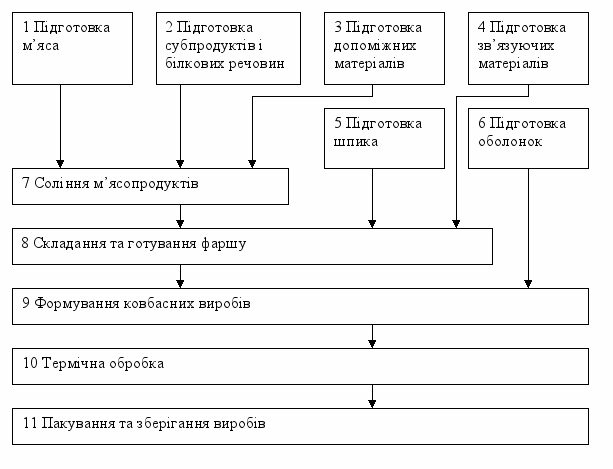 1 Підготовка м'яса

2 Підготовка субпродуктів і білкових речовин

3 Підготовка допоміжних матеріалів

4 Підготовка зв'язуючих матеріалів

5 Підготовка шпика

6 Підготовка оболонок

7 Соління м'ясопродуктів

8 Складання та готування фаршу

9 Формування ковбасних виробів

10 Термічна обробка

11 Пакування та зберігання виробів